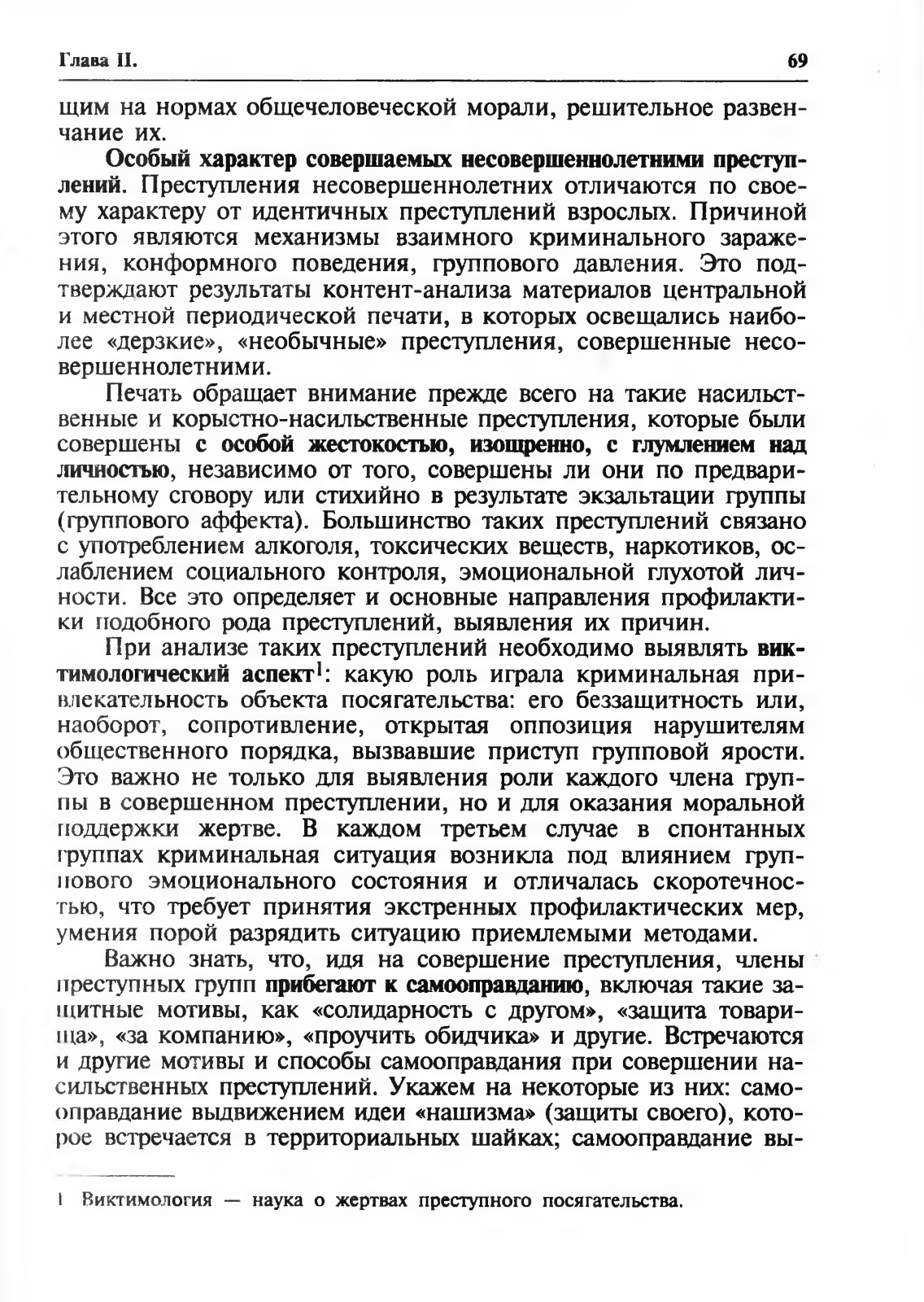 Глава II.

69

щим на нормах общечеловеческой морали, решительное развенчание их.

Особый характер совершаемых несовершеннолетними преступлений. Преступления несовершеннолетних отличаются по своему характеру от идентичных преступлений взрослых. Причиной этого являются механизмы взаимного криминального заражения, конформного поведения, группового давления. Это подтверждают результаты контент-анализа материалов центральной и местной периодической печати, в которых освещались наиболее «дерзкие», «необычные» преступления, совершенные несовершеннолетними.

Печать обращает внимание прежде всего на такие насильственные и корыстно-насильственные преступления, которые были совершены с особой жестокостью, изощренно, с глумлением над личностью, независимо от того, совершены ли они по предварительному сговору или стихийно в результате экзальтации группы (группового аффекта). Большинство таких преступлений связано с употреблением алкоголя, токсических веществ, наркотиков, ослаблением социального контроля, эмоциональной глухотой личности. Все это определяет и основные направления профилактики подобного рода преступлений, выявления их причин.

При анализе таких преступлений необходимо выявлять виктимологический аспект$^1$: какую роль играла криминальная привлекательность объекта посягательства: его беззащитность или, наоборот, сопротивление, открытая оппозиция нарушителям общественного порядка, вызвавшие приступ групповой ярости. Это важно не только для выявления роли каждого члена группы в совершенном преступлении, но и для оказания моральной поддержки жертве. В каждом третьем случае в спонтанных группах криминальная ситуация возникла под влиянием группового эмоционального состояния и отличалась скоротечностью, что требует принятия экстренных профилактических мер, умения порой разрядить ситуацию приемлемыми методами.

Важно знать, что, идя на совершение преступления, члены преступных групп прибегают к самооправданию, включая такие защитные мотивы, как «солидарность с другом», «защита товарища», «за компанию», «проучить обидчика» и другие. Встречаются и другие мотивы и способы самооправдания при совершении насильственных преступлений. Укажем на некоторые из них: самооправдание выдвижением идеи «нашизма» (защиты своего), которое встречается в территориальных шайках; самооправдание вы-

1 Виктимология — наука о жертвах преступного посягательства.